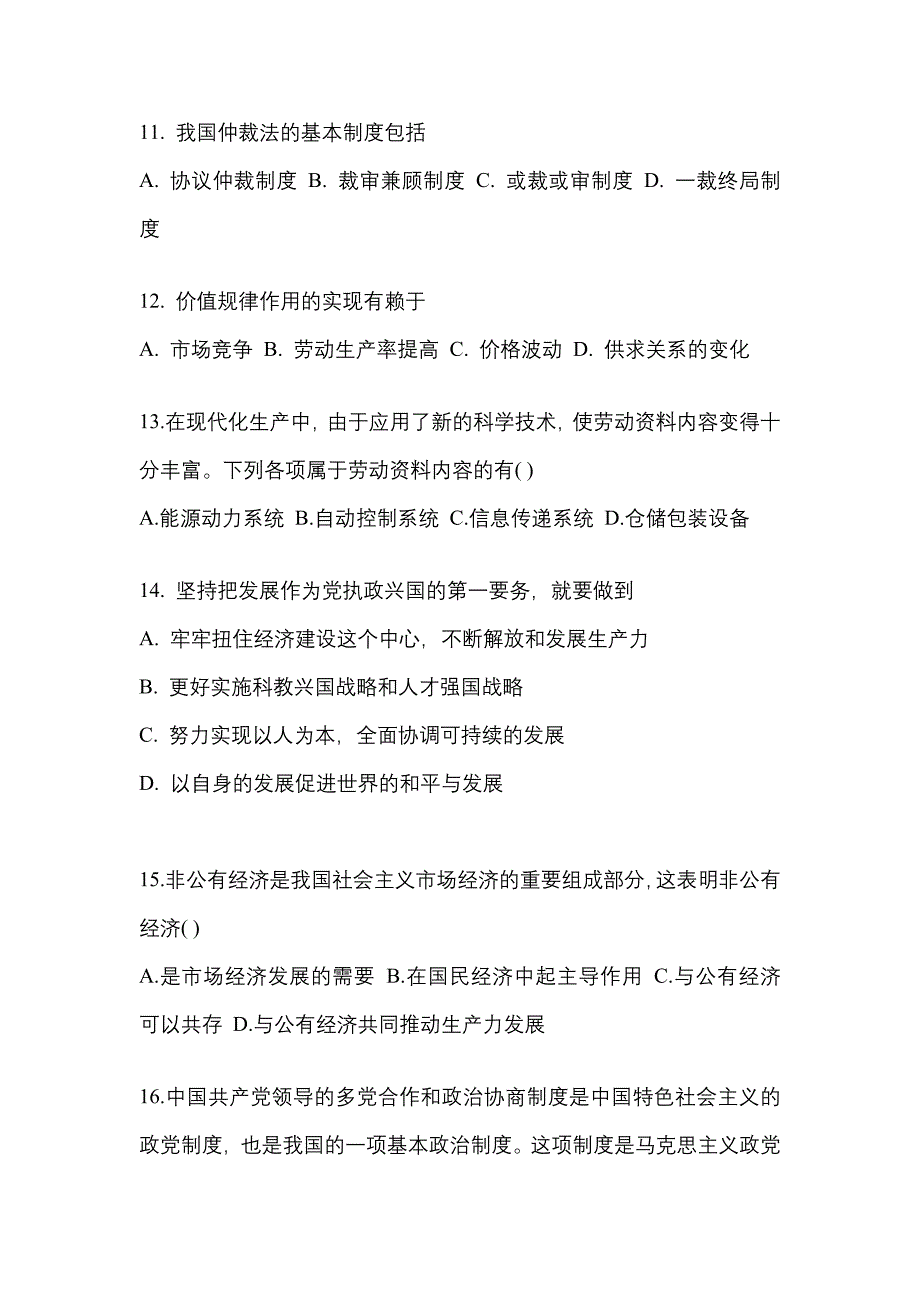 11. 我国仲裁法的基本制度包括

A. 协议仲裁制度 B. 裁审兼顾制度 C. 或裁或审制度 D. 一裁终局制度

12. 价值规律作用的实现有赖于

A. 市场竞争 B. 劳动生产率提高 C. 价格波动 D. 供求关系的变化

13.在现代化生产中，由于应用了新的科学技术，使劳动资料内容变得十分丰富。下列各项属于劳动资料内容的有( )

A.能源动力系统 B.自动控制系统 C.信息传递系统 D.仓储包装设备

14. 坚持把发展作为党执政兴国的第一要务，就要做到

A. 牢牢扭住经济建设这个中心，不断解放和发展生产力

B. 更好实施科教兴国战略和人才强国战略

C. 努力实现以人为本，全面协调可持续的发展

D. 以自身的发展促进世界的和平与发展

15.非公有经济是我国社会主义市场经济的重要组成部分，这表明非公有经济( )

A.是市场经济发展的需要 B.在国民经济中起主导作用 C.与公有经济可以共存 D.与公有经济共同推动生产力发展

16.中国共产党领导的多党合作和政治协商制度是中国特色社会主义的政党制度，也是我国的一项基本政治制度。这项制度是马克思主义政党